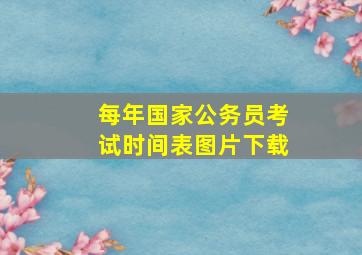 每年国家公务员考试时间表图片下载